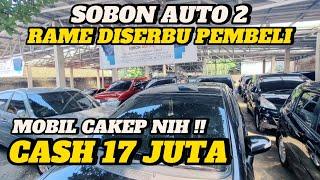 SOBON AUTO 2
RAME DISERBU PEMBELI

MOBIL CAKEP NIH !!
CASH 17 JUTA